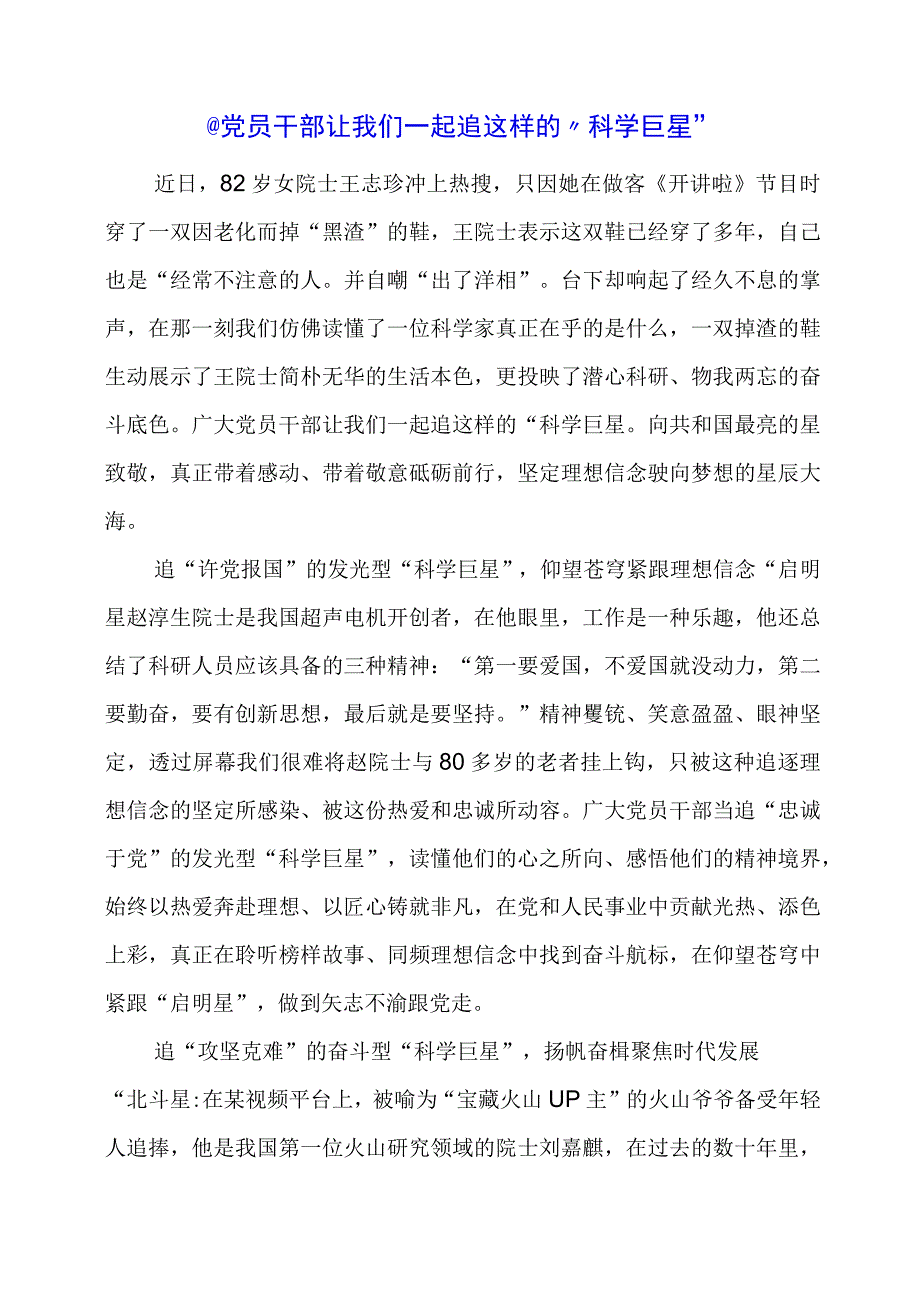 @党员干部让我们一起追这样的〃科学巨星”

近日，82岁女院士王志珍冲上热搜，只因她在做客《开讲啦》节目时穿了一双因老化而掉“黑渣”的鞋，王院士表示这双鞋已经穿了多年，自己也是“经常不注意的人。并自嘲“出了洋相”。台下却响起了经久不息的掌声，在那一刻我们仿佛读懂了一位科学家真正在乎的是什么，一双掉渣的鞋生动展示了王院士简朴无华的生活本色，更投映了潜心科研、物我两忘的奋斗底色。广大党员干部让我们一起追这样的“科学巨星。向共和国最亮的星致敬，真正带着感动、带着敬意砥砺前行，坚定理想信念驶向梦想的星辰大海。

追“许党报国”的发光型“科学巨星”，仰望苍穹紧跟理想信念“启明星赵淳生院士是我国超声电机开创者，在他眼里，工作是一种乐趣，他还总结了科研人员应该具备的三种精神：“第一要爱国，不爱国就没动力，第二要勤奋，要有创新思想，最后就是要坚持。”精神矍铄、笑意盈盈、眼神坚定，透过屏幕我们很难将赵院士与80多岁的老者挂上钩，只被这种追逐理想信念的坚定所感染、被这份热爱和忠诚所动容。广大党员干部当追“忠诚于党”的发光型“科学巨星”，读懂他们的心之所向、感悟他们的精神境界，始终以热爱奔赴理想、以匠心铸就非凡，在党和人民事业中贡献光热、添色上彩，真正在聆听榜样故事、同频理想信念中找到奋斗航标，在仰望苍穹中紧跟“启明星”，做到矢志不渝跟党走。

追“攻坚克难”的奋斗型“科学巨星”，扬帆奋楫聚焦时代发展“北斗星:在某视频平台上，被喻为“宝藏火山UP主”的火山爷爷备受年轻人追捧，他是我国第一位火山研究领域的院士刘嘉麒，在过去的数十年里，